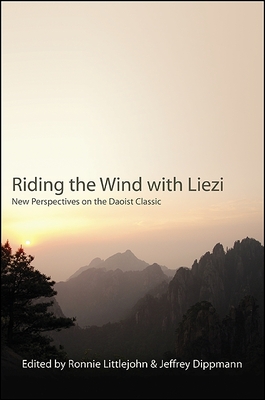 Riding the Wind with Liezi
New Perspectives on the Daoist Classic

Edited by Ronnie Littlejohn & Jeffrey Dippmann